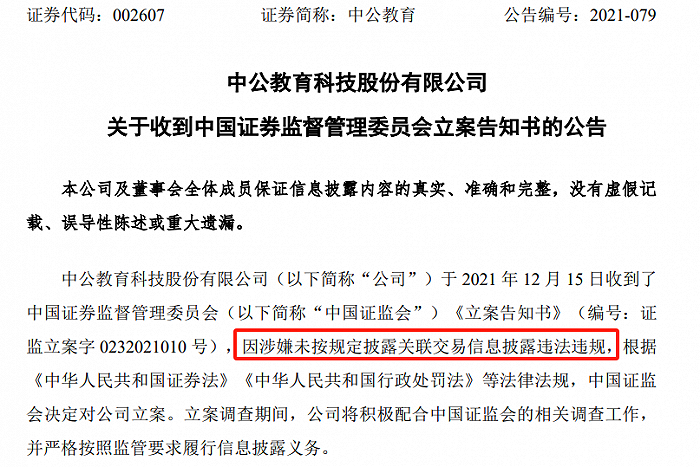 证券代码：002607　　　　证券简称：中公教育　　　　公告编号：2021-079

中公教育科技股份有限公司
关于收到中国证券监督管理委员会立案告知书的公告

本公司及董事会全体成员保证信息披露内容的真实、准确和完整，没有虚假记载、误导性陈述或重大遗漏。

中公教育科技股份有限公司（以下简称“公司”）于 2021 年 12 月 15 日收到了中国证券监督管理委员会（以下简称“中国证监会”）《立案告知书》（编号：证监立案字 0232021010 号），因涉嫌未按规定披露关联交易信息披露违法违规，根据《中华人民共和国证券法》《中华人民共和国行政处罚法》等法律法规，中国证监会决定对公司立案。立案调查期间，公司将积极配合中国证监会的相关调查工作，并严格按照监管要求履行信息披露义务。